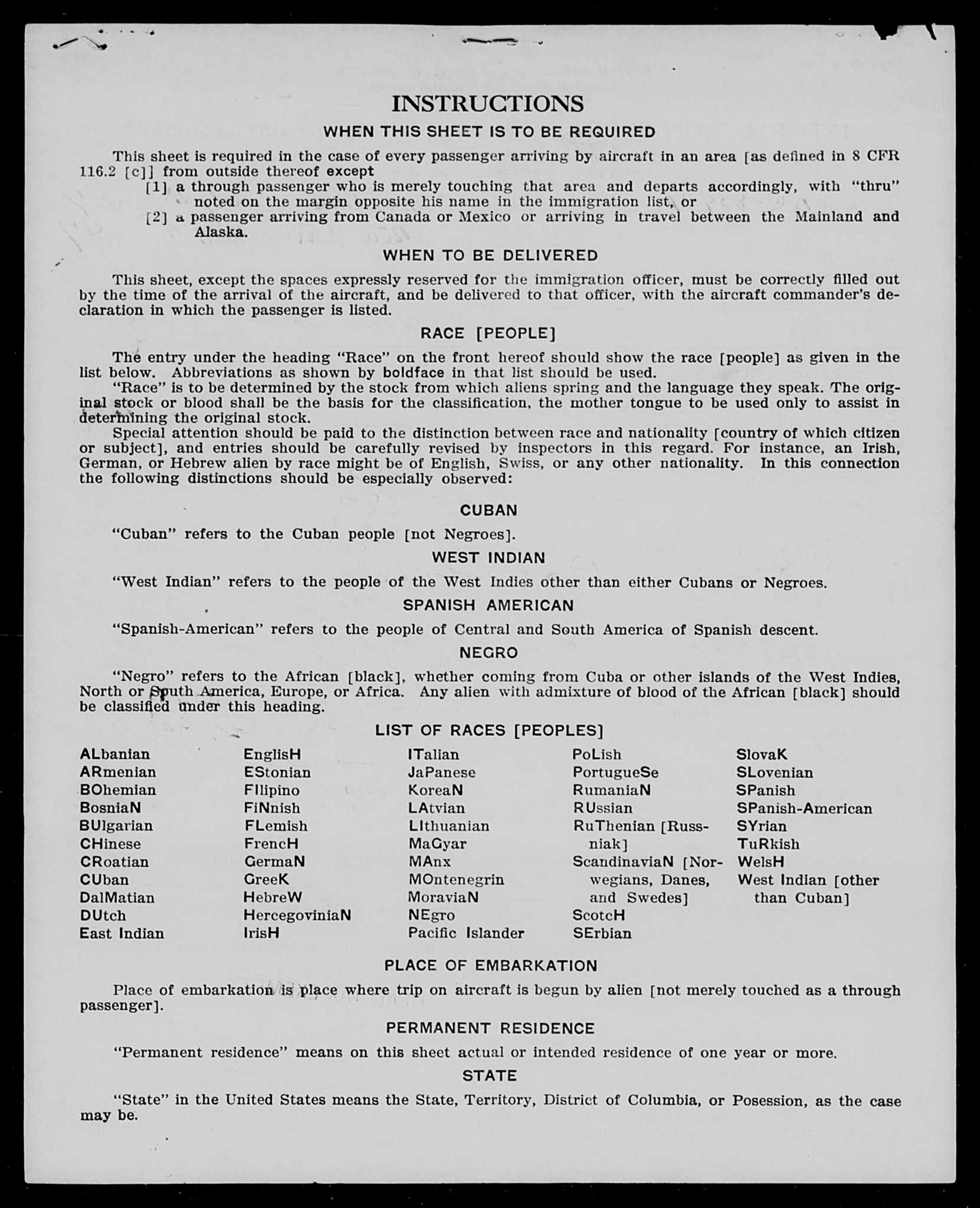 INSTRUCTIONS

WHEN THIS SHEET IS TO BE REQUIRED

This sheet is required in the case of every passenger arriving by aircraft in an area [as defined in 8 CFR 116.2 [c]] from outside thereof except

[1] a through passenger who is merely touching that area and departs accordingly, with "thru" noted on the margin opposite his name in the immigration list, or

[2] a passenger arriving from Canada or Mexico or arriving in travel between the Mainland and Alaska.

WHEN TO BE DELIVERED

This sheet, except the spaces expressly reserved for the immigration officer, must be correctly filled out by the time of the arrival of the aircraft, and be delivered to that officer, with the aircraft commander's declaration in which the passenger is listed.

RACE [PEOPLE]

The entry under the heading "Race" on the front hereof should show the race [people] as given in the list below. Abbreviations as shown by boldface in that list should be used.

"Race" is to be determined by the stock from which aliens spring and the language they speak. The original stock or blood shall be the basis for the classification, the mother tongue to be used only to assist in determining the original stock.

Special attention should be paid to the distinction between race and nationality [country of which citizen or subject], and entries should be carefully revised by inspectors in this regard. For instance, an Irish, German, or Hebrew alien by race might be of English, Swiss, or any other nationality. In this connection the following distinctions should be especially observed:

CUBAN

"Cuban" refers to the Cuban people [not Negroes].

WEST INDIAN

"West Indian" refers to the people of the West Indies other than either Cubans or Negroes.

SPANISH AMERICAN

"Spanish-American" refers to the people of Central and South America of Spanish descent.

NEGRO

"Negro" refers to the African [black], whether coming from Cuba or other islands of the West Indies, North or South America, Europe, or Africa. Any alien with admixture of blood of the African [black] should be classified under this heading.

LIST OF RACES [PEOPLES]

ALbanian
ARmenian
BOhemian
BosniaN
BUlgarian
CHinese
CRoatian
CUban
DalMatian
DUtch
East Indian

EnglisH
EStonian
FIlipino
FiNnish
FLemish
FrencH
GermaN
GreeK
HebreW
HercegoviniaN
IrisH

ITalian
JaPanese
KoreaN
LAtvian
LIthuanian
MaGyar
MAnx
MOntenegrin
MoraviaN
NEgro
Pacific Islander

PoLish
PortugueSe
RumaniaN
RUssian
RuThenian [Russniak]
ScandinaviaN [Norwegians, Danes, and Swedes]
ScotcH
SErbian

SlovaK
SLovenian
SPanish
SPanish-American
SYrian
TuRkish
WelsH
West Indian [other than Cuban]

PLACE OF EMBARKATION

Place of embarkation is place where trip on aircraft is begun by alien [not merely touched as a through passenger].

PERMANENT RESIDENCE

"Permanent residence" means on this sheet actual or intended residence of one year or more.

STATE

"State" in the United States means the State, Territory, District of Columbia, or Posession, as the case may be.